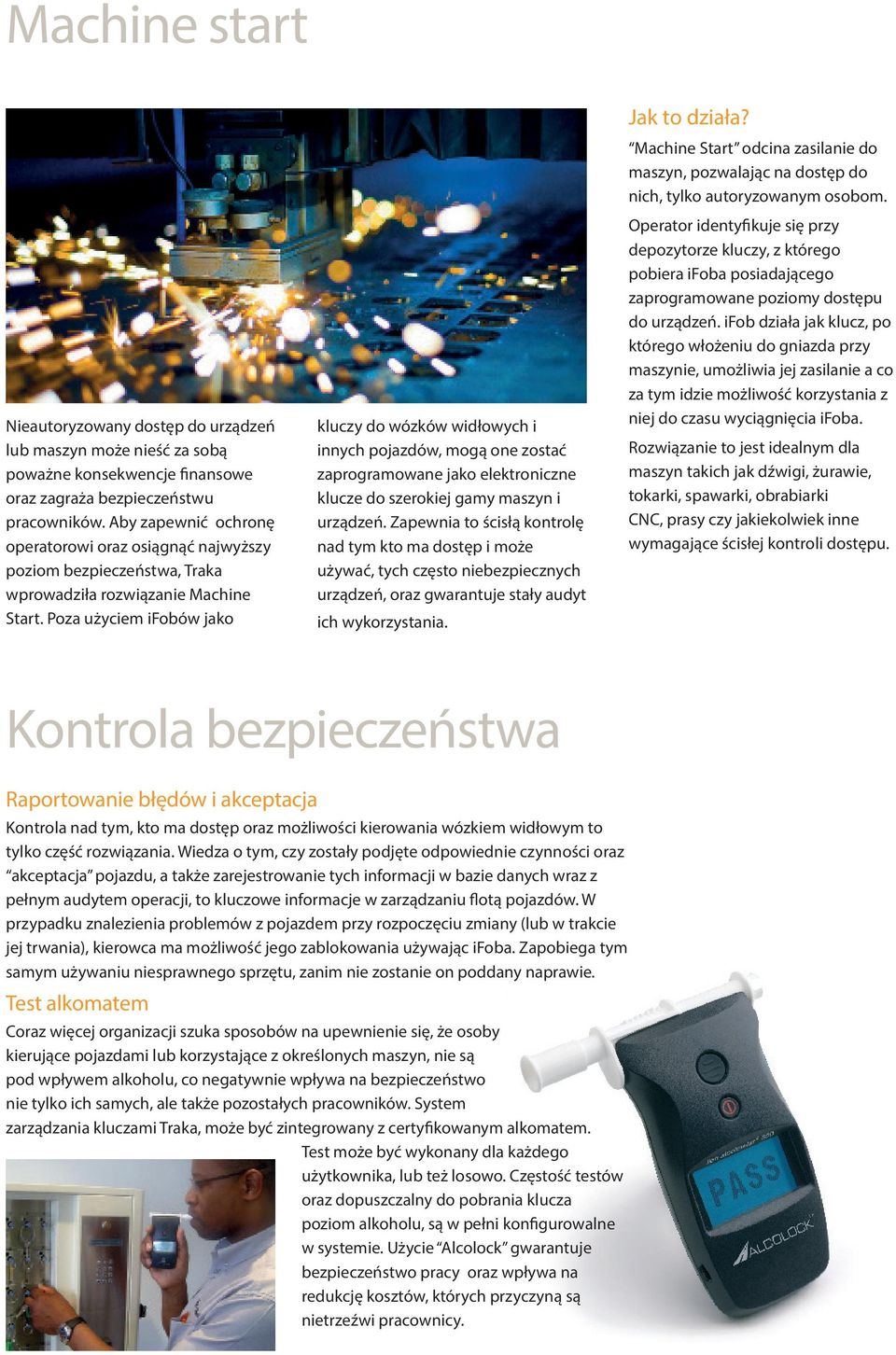 Machine start

Nieautoryzowany dostęp do urządzeń lub maszyn może nieść za sobą poważne konsekwencje finansowe oraz zagraża bezpieczeństwu pracowników. Aby zapewnić ochronę operatorowi oraz osiągnąć najwyższy poziom bezpieczeństwa, Traka wprowadziła rozwiązanie Machine Start. Poza użyciem iFobów jako

kluczy do wózków widłowych i innych pojazdów, mogą one zostać zaprogramowane jako elektroniczne klucze do szerokiej gamy maszyn i urządzeń. Zapewnia to ścisłą kontrolę nad tym kto ma dostęp i może używać, tych często niebezpiecznych urządzeń, oraz gwarantuje stały audyt ich wykorzystania.

Jak to działa?
“Machine Start” odcina zasilanie do maszyn, pozwalając na dostęp do nich, tylko autoryzowanym osobom.

Operator identyfikuje się przy depozytorze kluczy, z którego pobiera iFoba posiadającego zaprogramowane poziomy dostępu do urządzeń. iFob działa jak klucz, po którego włożeniu do gniazda przy maszynie, umożliwia jej zasilanie a co za tym idzie możliwość korzystania z niej do czasu wyciągnięcia iFoba.

Rozwiązanie to jest idealnym dla maszyn takich jak dźwigi, żurawie, tokarki, spawarki, obrabiarki CNC, prasy czy jakiekolwiek inne wymagające ścisłej kontroli dostępu.

Kontrola bezpieczeństwa

Raportowanie błędów i akceptacja
Kontrola nad tym, kto ma dostęp oraz możliwości kierowania wózkiem widłowym to tylko część rozwiązania. Wiedza o tym, czy zostały podjęte odpowiednie czynności oraz “akceptacja” pojazdu, a także zarejestrowanie tych informacji w bazie danych wraz z pełnym audytem operacji, to kluczowe informacje w zarządzaniu flotą pojazdów. W przypadku znalezienia problemów z pojazdem przy rozpoczęciu zmiany (lub w trakcie jej trwania), kierowca ma możliwość jego zablokowania używając iFoba. Zapobiega tym samym używaniu niesprawnego sprzętu, zanim nie zostanie on poddany naprawie.

Test alkomatem
Coraz więcej organizacji szuka sposobów na upewnienie się, że osoby kierujące pojazdami lub korzystające z określonych maszyn, nie są pod wpływem alkoholu, co negatywnie wpływa na bezpieczeństwo nie tylko ich samych, ale także pozostałych pracowników. System zarządzania kluczami Traka, może być zintegrowany z certyfikowanym alkomatem. Test może być wykonany dla każdego użytkownika, lub też losowo. Częstość testów oraz dopuszczalny do pobrania klucza poziom alkoholu, są w pełni konfigurowalne w systemie. Użycie “Alcolock” gwarantuje bezpieczeństwo pracy oraz wpływa na redukcję kosztów, których przyczyną są nietrzeźwi pracownicy.

PASS
ALCOLOCK